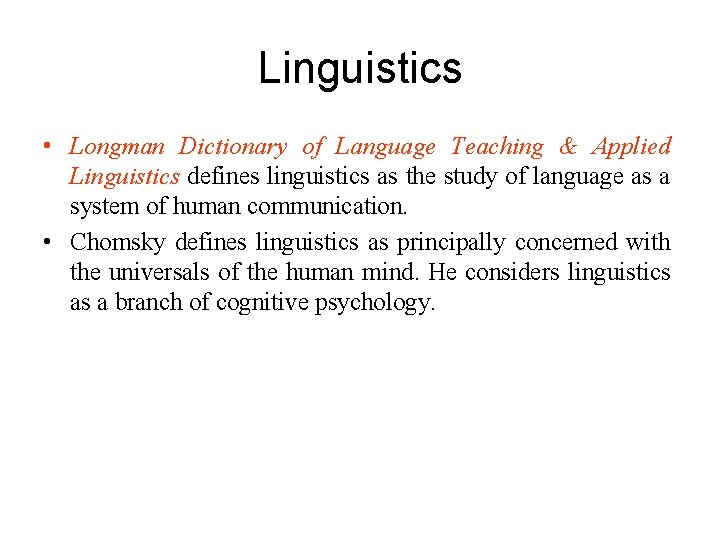 Linguistics

• Longman Dictionary of Language Teaching & Applied Linguistics defines linguistics as the study of language as a system of human communication.

• Chomsky defines linguistics as principally concerned with the universals of the human mind. He considers linguistics as a branch of cognitive psychology.